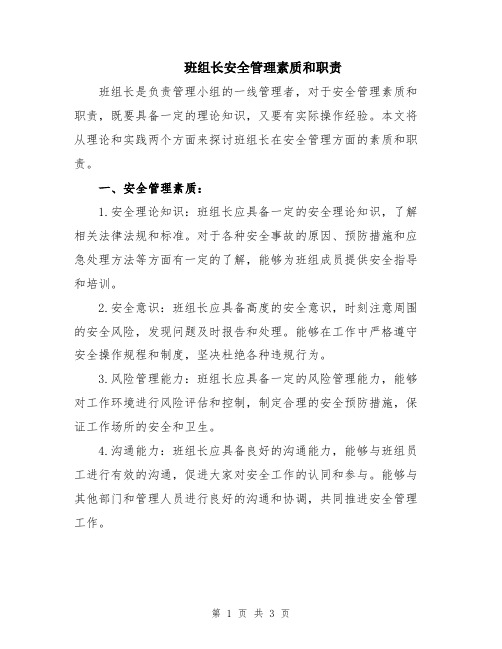 班组长安全管理素质和职责

班组长是负责管理小组的一线管理者，对于安全管理素质和职责，既要具备一定的理论知识，又要有实际操作经验。本文将从理论和实践两个方面来探讨班组长在安全管理方面的素质和职责。

一、安全管理素质：

1.安全理论知识：班组长应具备一定的安全理论知识，了解相关法律法规和标准。对于各种安全事故的原因、预防措施和应急处理方法等方面有一定的了解，能够为班组成员提供安全指导和培训。

2.安全意识：班组长应具备高度的安全意识，时刻注意周围的安全风险，发现问题及时报告和处理。能够在工作中严格遵守安全操作规程和制度，坚决杜绝各种违规行为。

3.风险管理能力：班组长应具备一定的风险管理能力，能够对工作环境进行风险评估和控制，制定合理的安全预防措施，保证工作场所的安全和卫生。

4.沟通能力：班组长应具备良好的沟通能力，能够与班组员工进行有效的沟通，促进大家对安全工作的认同和参与。能够与其他部门和管理人员进行良好的沟通和协调，共同推进安全管理工作。

第 1 页 共 3 页